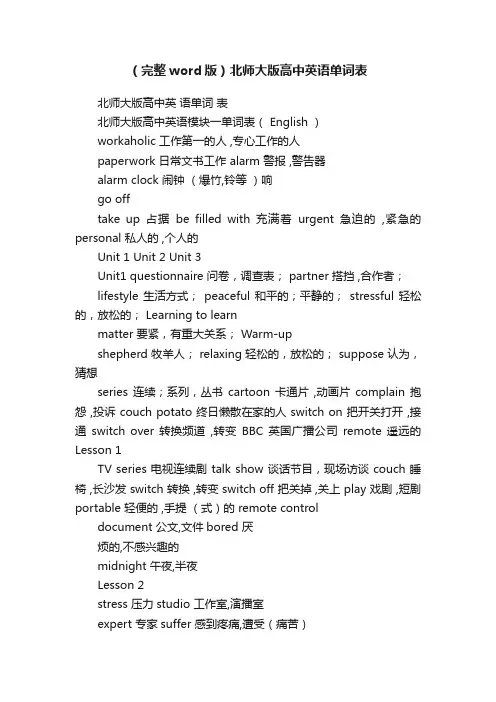 （完整word版）北师大版高中英语单词表

北师大版高中英 语单词 表

北师大版高中英语模块一单词表（ English ）

workaholic 工作第一的人 ,专心工作的人

paperwork 日常文书工作 alarm 警报 ,警告器

alarm clock 闹钟 （爆竹,铃等 ）响

go off

take up 占据 be filled with 充满着 urgent 急迫的 ,紧急的 personal 私人的 ,个人的

Unit 1 Unit 2 Unit 3

Unit1 questionnaire 问卷，调查表； partner 搭挡 ,合作者；

lifestyle 生活方式； peaceful 和平的；平静的； stressful 轻松的，放松的； Learning to learn

matter 要紧，有重大关系； Warm-up

shepherd 牧羊人； relaxing 轻松的，放松的； suppose 认为，猜想

series 连续；系列，丛书 cartoon 卡通片 ,动画片 complain 抱怨 ,投诉 couch potato 终日懒散在家的人 switch on 把开关打开 ,接通 switch over 转换频道 ,转变 BBC 英国广播公司 remote 遥远的 Lesson 1

TV series 电视连续剧 talk show 谈话节目，现场访谈 couch 睡椅 ,长沙发 switch 转换 ,转变 switch off 把关掉 ,关上 play 戏剧 ,短剧 portable 轻便的 ,手提 （式）的 remote control

document 公文,文件 bored 厌

烦的,不感兴趣的

midnight 午夜,半夜

Lesson 2

stress 压力 studio 工作室,演播室

expert 专家 suffer 感到疼痛,遭受（痛苦）